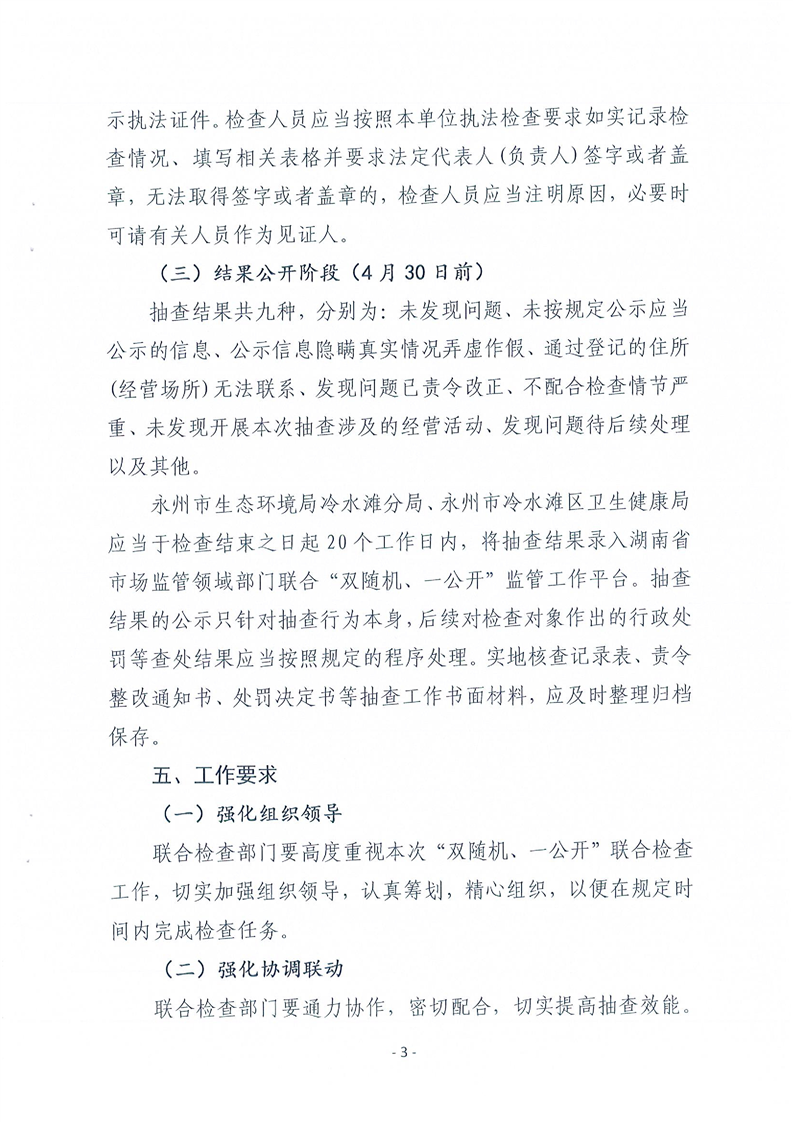 示执法证件。检查人员应当按照本单位执法检查要求如实记录检查情况、填写相关表格并要求法定代表人（负责人）签字或者盖章，无法取得签字或者盖章的，检查人员应当注明原因，必要时可请有关人员作为见证人。

（三）结果公开阶段（4月30日前）

抽查结果共九种，分别为：未发现问题、未按规定公示应当公示的信息、公示信息隐瞒真实情况弄虚作假、通过登记的住所（经营场所）无法联系、发现问题已责令改正、不配合检查情节严重、未发现开展本次抽查涉及的经营活动、发现问题待后续处理以及其他。

永州市生态环境局冷水滩分局、永州市冷水滩区卫生健康局应当于检查结束之日起20个工作日内，将抽查结果录入湖南省市场监管领域部门联合“双随机、一公开”监管工作平台。抽查结果的公示只针对抽查行为本身，后续对检查对象作出的行政处罚等查处结果应当按照规定的程序处理。实地核查记录表、责令整改通知书、处罚决定书等抽查工作书面材料，应及时整理归档保存。

五、工作要求

（一）强化组织领导

联合检查部门要高度重视本次“双随机、一公开”联合检查工作，切实加强组织领导，认真筹划，精心组织，以便在规定时间内完成检查任务。

（二）强化协调联动

联合检查部门要通力协作，密切配合，切实提高抽查效能。

- 3 -